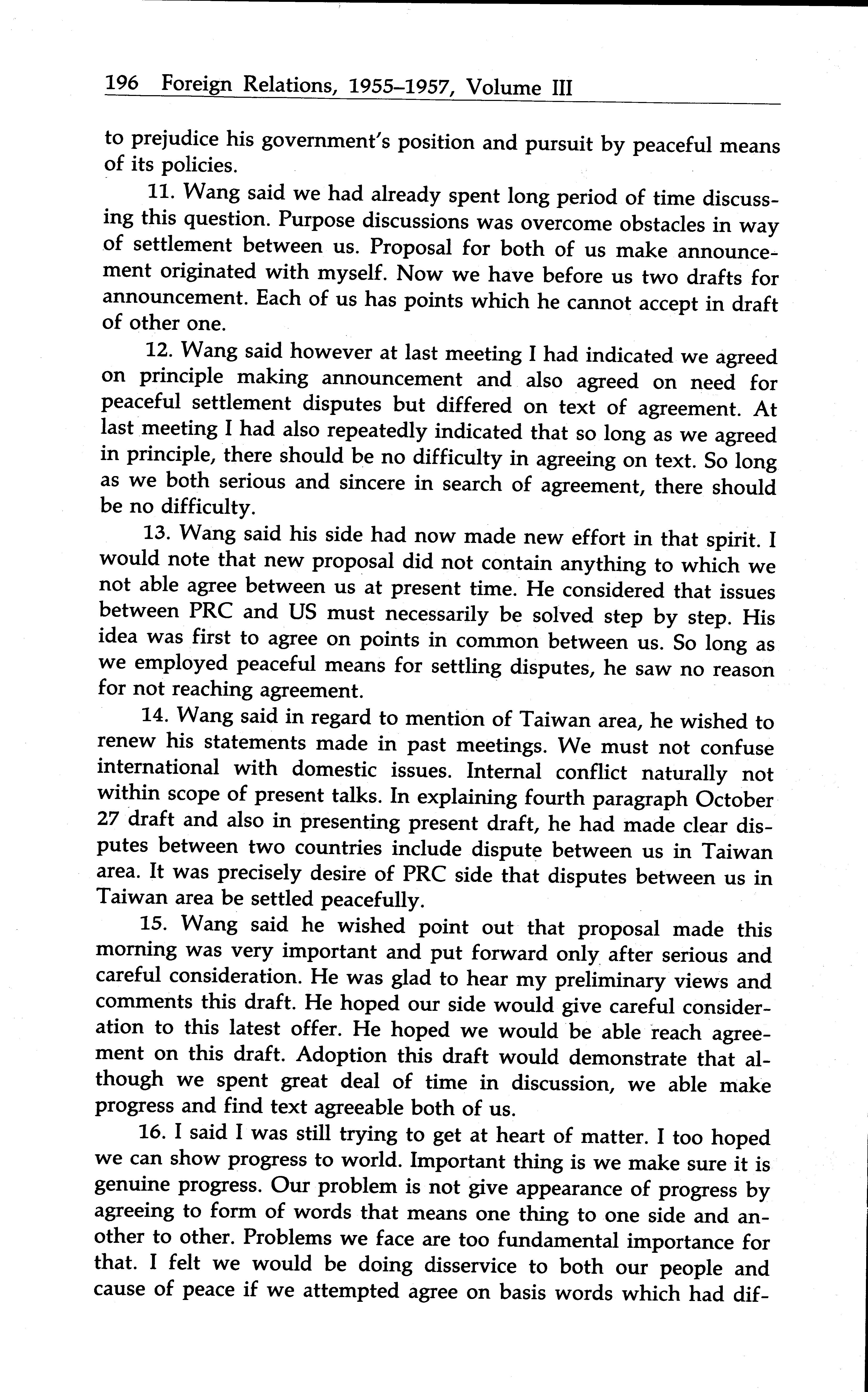 196 Foreign Relations, 1955–1957, Volume III

to prejudice his government's position and pursuit by peaceful means of its policies.

11. Wang said we had already spent long period of time discussing this question. Purpose discussions was overcome obstacles in way of settlement between us. Proposal for both of us make announcement originated with myself. Now we have before us two drafts for announcement. Each of us has points which he cannot accept in draft of other one.

12. Wang said however at last meeting I had indicated we agreed on principle making announcement and also agreed on need for peaceful settlement disputes but differed on text of agreement. At last meeting I had also repeatedly indicated that so long as we agreed in principle, there should be no difficulty in agreeing on text. So long as we both serious and sincere in search of agreement, there should be no difficulty.

13. Wang said his side had now made new effort in that spirit. I would note that new proposal did not contain anything to which we not able agree between us at present time. He considered that issues between PRC and US must necessarily be solved step by step. His idea was first to agree on points in common between us. So long as we employed peaceful means for settling disputes, he saw no reason for not reaching agreement.

14. Wang said in regard to mention of Taiwan area, he wished to renew his statements made in past meetings. We must not confuse international with domestic issues. Internal conflict naturally not within scope of present talks. In explaining fourth paragraph October 27 draft and also in presenting present draft, he had made clear disputes between two countries include dispute between us in Taiwan area. It was precisely desire of PRC side that disputes between us in Taiwan area be settled peacefully.

15. Wang said he wished point out that proposal made this morning was very important and put forward only after serious and careful consideration. He was glad to hear my preliminary views and comments this draft. He hoped our side would give careful consideration to this latest offer. He hoped we would be able reach agreement on this draft. Adoption this draft would demonstrate that although we spent great deal of time in discussion, we able make progress and find text agreeable both of us.

16. I said I was still trying to get at heart of matter. I too hoped we can show progress to world. Important thing is we make sure it is genuine progress. Our problem is not give appearance of progress by agreeing to form of words that means one thing to one side and another to other. Problems we face are too fundamental importance for that. I felt we would be doing disservice to both our people and cause of peace if we attempted agree on basis words which had dif-